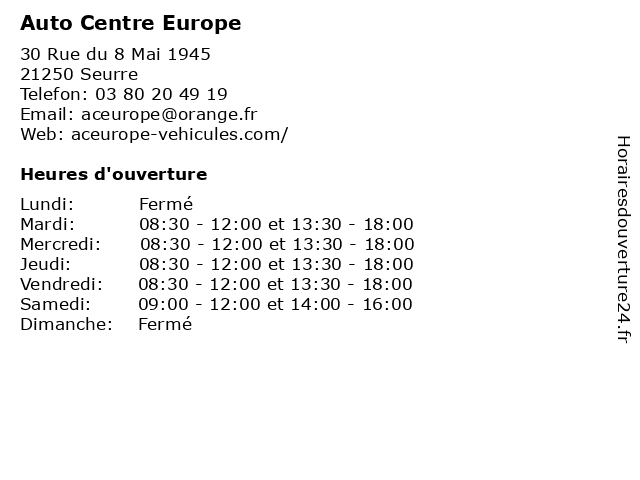 Auto Centre Europe

30 Rue du 8 Mai 1945
21250 Seurre
Telefon: 03 80 20 49 19
Email: aceurope@orange.fr
Web: aceurope-vehicules.com/

Heures d'ouverture

Lundi: Fermé
Mardi: 08:30 - 12:00 et 13:30 - 18:00
Mercredi: 08:30 - 12:00 et 13:30 - 18:00
Jeudi: 08:30 - 12:00 et 13:30 - 18:00
Vendredi: 08:30 - 12:00 et 13:30 - 18:00
Samedi: 09:00 - 12:00 et 14:00 - 16:00
Dimanche: Fermé

Horairesdouverture24.fr